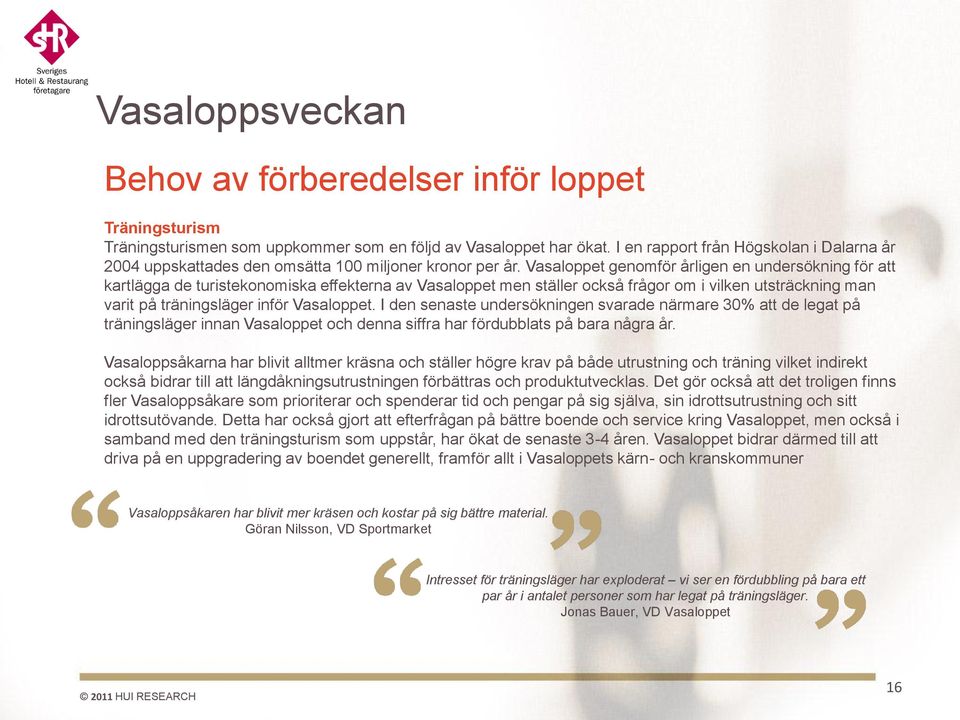 SHR
Sveriges Hotell & Restaurang företagare

Vasaloppsveckan

Behov av förberedelser inför loppet

Träningsturism
Träningsturismen som uppkommer som en följd av Vasaloppet har ökat. I en rapport från Högskolan i Dalarna år 2004 uppskattades den omsätta 100 miljoner kronor per år. Vasaloppet genomför årligen en undersökning för att kartlägga de turistekonomiska effekterna av Vasaloppet men ställer också frågor om i vilken utsträckning man varit på träningsläger inför Vasaloppet. I den senaste undersökningen svarade närmare 30% att de legat på träningsläger innan Vasaloppet och denna siffra har fördubblats på bara några år.

Vasaloppsåkarna har blivit alltmer kräsna och ställer högre krav på både utrustning och träning vilket indirekt också bidrar till att längdåkningsutrustningen förbättras och produktutvecklas. Det gör också att det troligen finns fler Vasaloppsåkare som prioriterar och spenderar tid och pengar på sig själva, sin idrottsutrustning och sitt idrottsutövande. Detta har också gjort att efterfrågan på bättre boende och service kring Vasaloppet, men också i samband med den träningsturism som uppstår, har ökat de senaste 3-4 åren. Vasaloppet bidrar därmed till att driva på en uppgradering av boendet generellt, framför allt i Vasaloppets kärn- och kranskommuner

“ Vasaloppsåkaren har blivit mer kräsen och kostar på sig bättre material. ”
Göran Nilsson, VD Sportmarket

“ Intresset för träningsläger har exploderat – vi ser en fördubbling på bara ett par år i antalet personer som har legat på träningsläger. ”
Jonas Bauer, VD Vasaloppet

© 2011 HUI RESEARCH

16